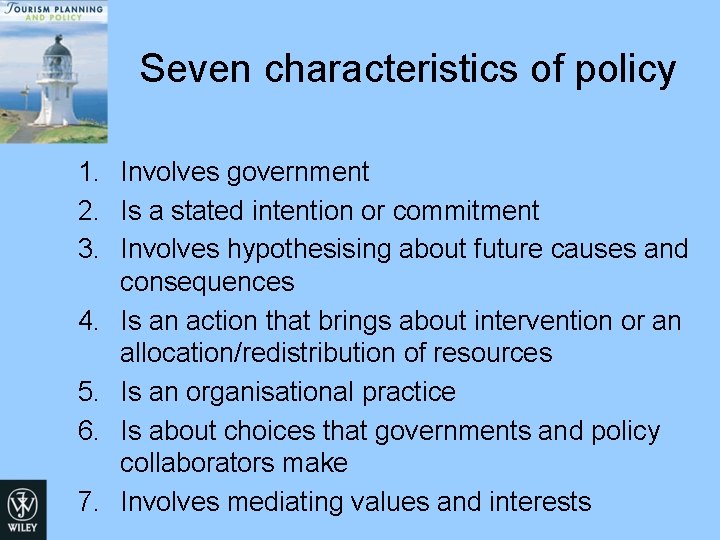 TOURISM PLANNING AND POLICY

Seven characteristics of policy

1. Involves government
2. Is a stated intention or commitment
3. Involves hypothesising about future causes and consequences
4. Is an action that brings about intervention or an allocation/redistribution of resources
5. Is an organisational practice
6. Is about choices that governments and policy collaborators make
7. Involves mediating values and interests

WILEY